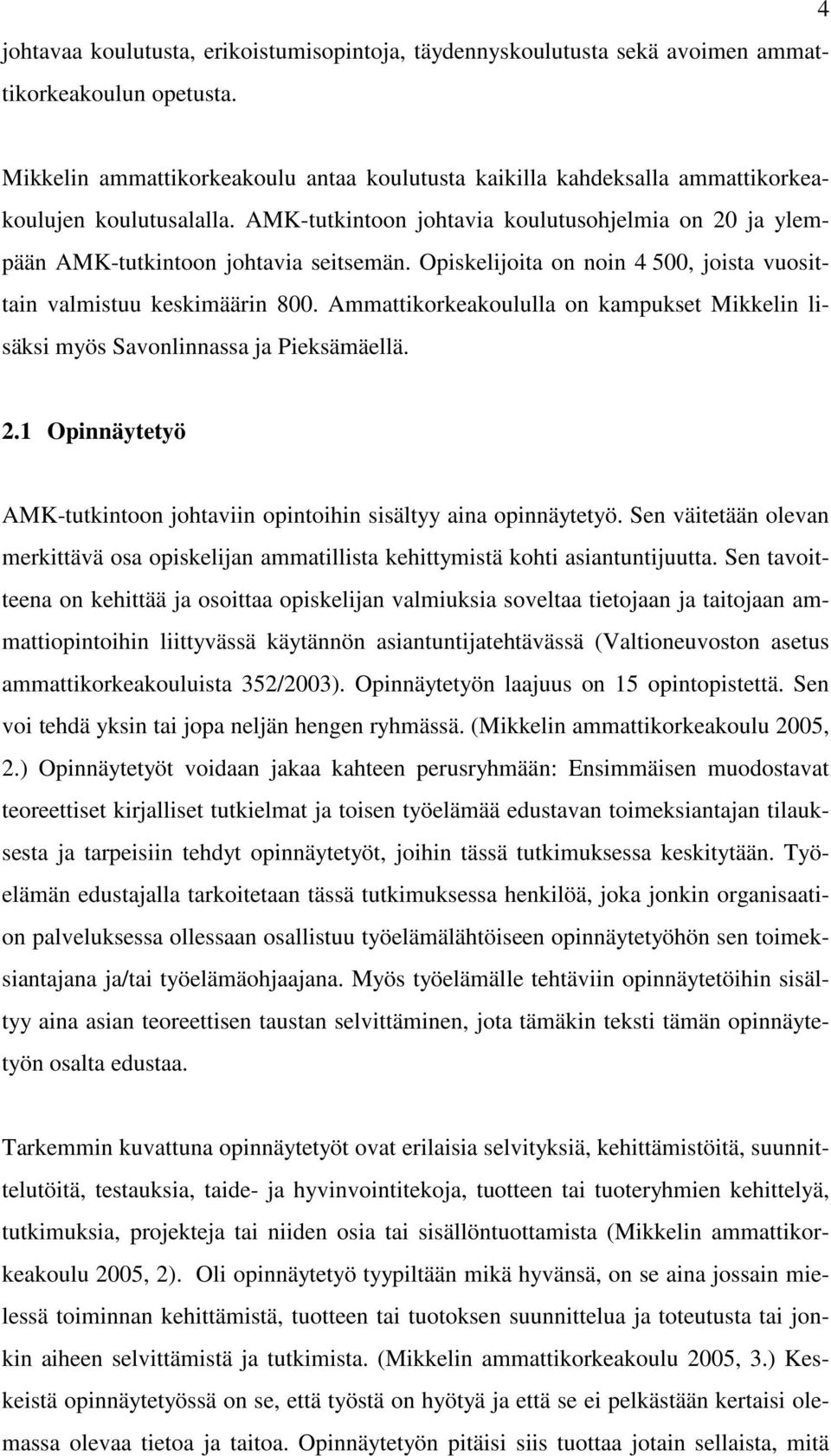 4

johtavaa koulutusta, erikoistumisopintoja, täydennyskoulutusta sekä avoimen ammattikorkeakoulun opetusta.

Mikkelin ammattikorkeakoulu antaa koulutusta kaikilla kahdeksalla ammattikorkeakoulujen koulutusalalla. AMK-tutkintoon johtavia koulutusohjelmia on 20 ja ylempään AMK-tutkintoon johtavia seitsemän. Opiskelijoita on noin 4 500, joista vuosittain valmistuu keskimäärin 800. Ammattikorkeakoululla on kampukset Mikkelin lisäksi myös Savonlinnassa ja Pieksämäellä.

2.1 Opinnäytetyö

AMK-tutkintoon johtaviin opintoihin sisältyy aina opinnäytetyö. Sen väitetään olevan merkittävä osa opiskelijan ammatillista kehittymistä kohti asiantuntijuutta. Sen tavoitteena on kehittää ja osoittaa opiskelijan valmiuksia soveltaa tietojaan ja taitojaan ammattiopintoihin liittyvässä käytännön asiantuntijatehtävässä (Valtioneuvoston asetus ammattikorkeakouluista 352/2003). Opinnäytetyön laajuus on 15 opintopistettä. Sen voi tehdä yksin tai jopa neljän hengen ryhmässä. (Mikkelin ammattikorkeakoulu 2005, 2.) Opinnäytetyöt voidaan jakaa kahteen perusryhmään: Ensimmäisen muodostavat teoreettiset kirjalliset tutkielmat ja toisen työelämää edustavan toimeksiantajan tilauksesta ja tarpeisiin tehdyt opinnäytetyöt, joihin tässä tutkimuksessa keskitytään. Työelämän edustajalla tarkoitetaan tässä tutkimuksessa henkilöä, joka jonkin organisaation palveluksessa ollessaan osallistuu työelämälähtöiseen opinnäytetyöhön sen toimeksiantajana ja/tai työelämäohjaajana. Myös työelämälle tehtäviin opinnäytetöihin sisältyy aina asian teoreettisen taustan selvittäminen, jota tämäkin teksti tämän opinnäytetyön osalta edustaa.

Tarkemmin kuvattuna opinnäytetyöt ovat erilaisia selvityksiä, kehittämistöitä, suunnittelutöitä, testauksia, taide- ja hyvinvointitekoja, tuotteen tai tuoteryhmien kehittelyä, tutkimuksia, projekteja tai niiden osia tai sisällöntuottamista (Mikkelin ammattikorkeakoulu 2005, 2). Oli opinnäytetyö tyypiltään mikä hyvänsä, on se aina jossain mielessä toiminnan kehittämistä, tuotteen tai tuotoksen suunnittelua ja toteutusta tai jonkin aiheen selvittämistä ja tutkimista. (Mikkelin ammattikorkeakoulu 2005, 3.) Keskeistä opinnäytetyössä on se, että työstä on hyötyä ja että se ei pelkästään kertaisi olemassa olevaa tietoa ja taitoa. Opinnäytetyön pitäisi siis tuottaa jotain sellaista, mitä